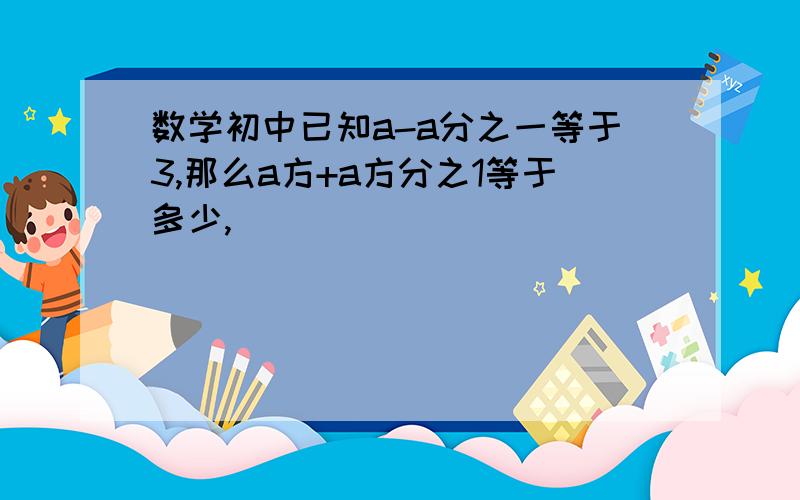 数学初中已知a-a分之一等于3,那么a方+a方分之1等于多少,

xyz